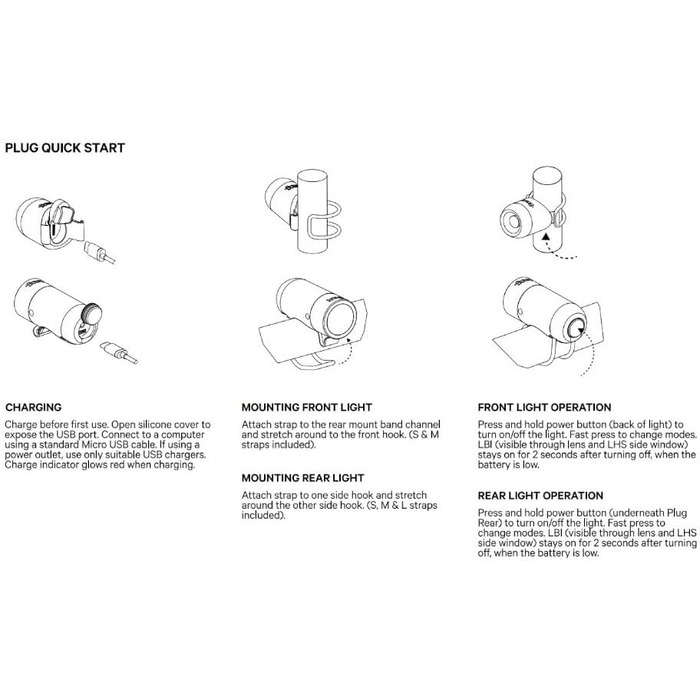 PLUG QUICK START

CHARGING

Charge before first use. Open silicone cover to expose the USB port. Connect to a computer using a standard Micro USB cable. If using a power outlet, use only suitable USB chargers. Charge indicator glows red when charging.

MOUNTING FRONT LIGHT

Attach strap to the rear mount band channel and stretch around to the front hook. (S & M straps included).

MOUNTING REAR LIGHT

Attach strap to one side hook and stretch around the other side hook. (S, M & L straps included).

FRONT LIGHT OPERATION

Press and hold power button (back of light) to turn on/off the light. Fast press to change modes. LBI (visible through lens and LHS side window) stays on for 2 seconds after turning off, when the battery is low.

REAR LIGHT OPERATION

Press and hold power button (underneath Plug Rear) to turn on/off the light. Fast press to change modes. LBI (visible through lens and LHS side window) stays on for 2 seconds after turning off, when the battery is low.